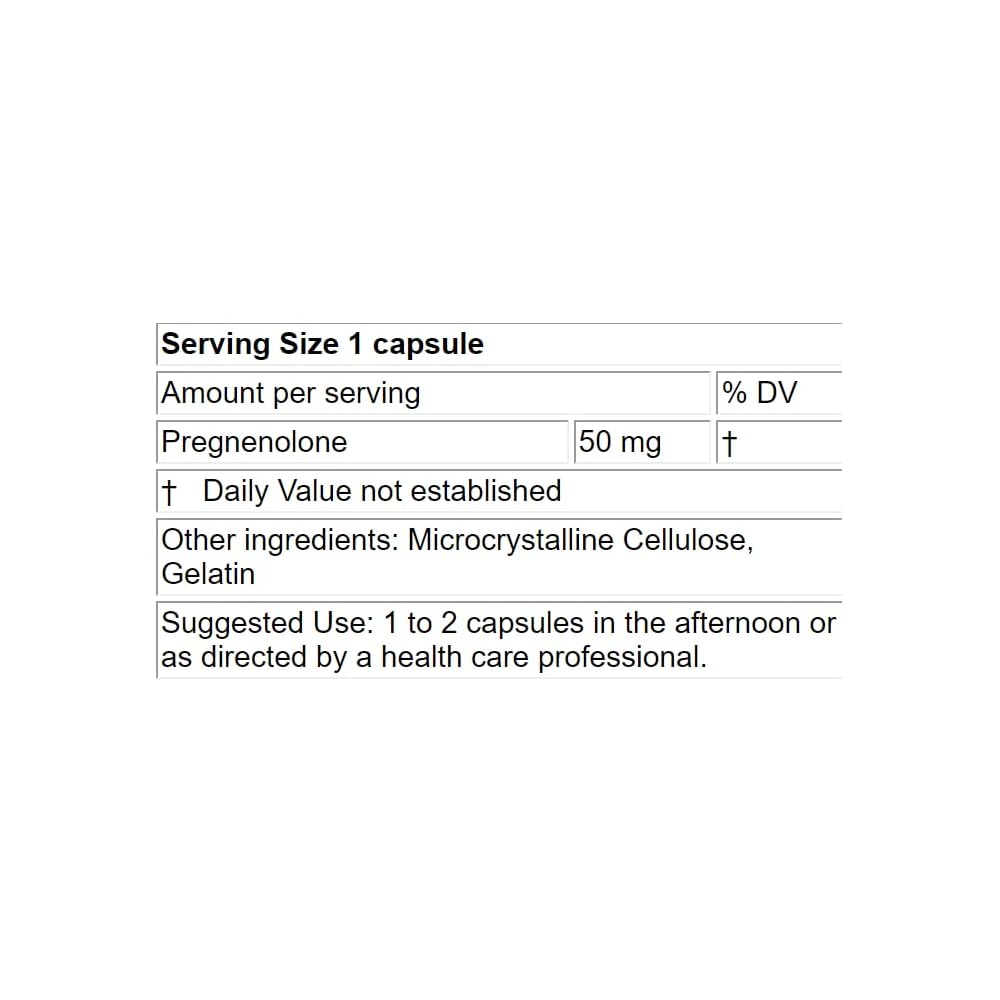 | Serving Size 1 capsule | | |
|---|---|---|
| Amount per serving | | % DV |
| Pregnenolone | 50 mg | † |
| † Daily Value not established | | |
| Other ingredients: Microcrystalline Cellulose, Gelatin | | |
| Suggested Use: 1 to 2 capsules in the afternoon or as directed by a health care professional. | | |